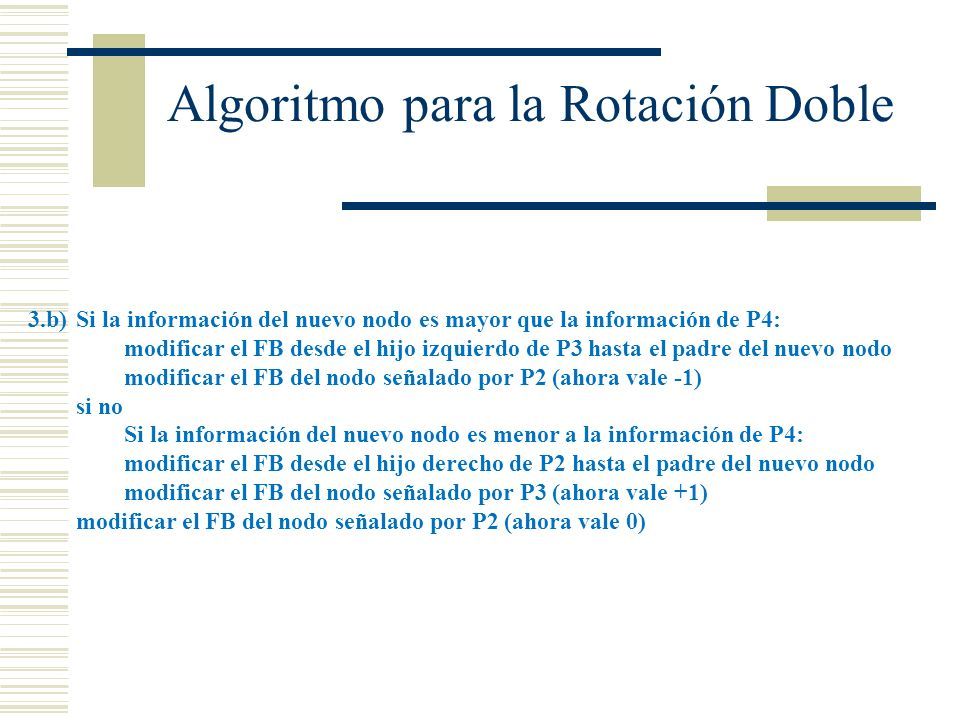 Algoritmo para la Rotación Doble

3.b) Si la información del nuevo nodo es mayor que la información de P4:
modificar el FB desde el hijo izquierdo de P3 hasta el padre del nuevo nodo
modificar el FB del nodo señalado por P2 (ahora vale -1)
si no
Si la información del nuevo nodo es menor a la información de P4:
modificar el FB desde el hijo derecho de P2 hasta el padre del nuevo nodo
modificar el FB del nodo señalado por P3 (ahora vale +1)
modificar el FB del nodo señalado por P2 (ahora vale 0)